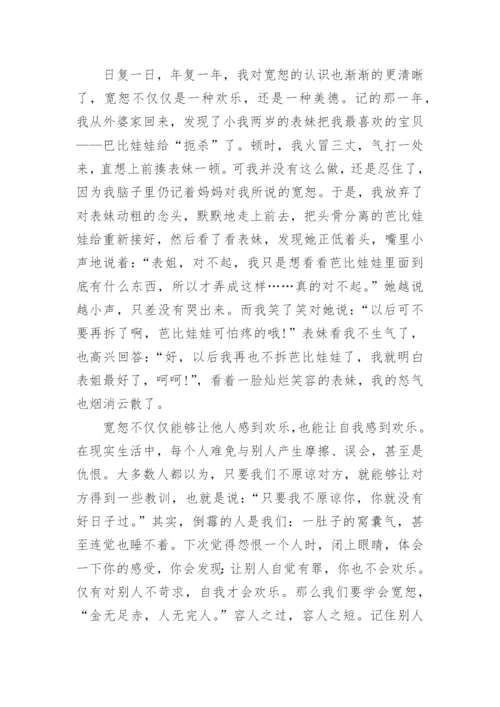 日复一日，年复一年，我对宽恕的认识也渐渐的更清晰了，宽恕不仅仅是一种欢乐，还是一种美德。记的那一年，我从外婆家回来，发现了小我两岁的表妹把我最喜欢的宝贝——巴比娃娃给“扼杀”了。顿时，我火冒三丈，气打一处来，直想上前揍表妹一顿。可我并没有这么做，还是忍住了，因为我脑子里仍记着妈妈对我所说的宽恕。于是，我放弃了对表妹动粗的念头，默默地走上前去，把头骨分离的芭比娃娃给重新接好，然后看了看表妹，发现她正低着头，嘴里小声地说着：“表姐，对不起，我只是想看看芭比娃娃里面到底有什么东西，所以才弄成这样……真的对不起。”她越说越小声，只差没有哭出来。而我笑了笑对她说：“以后可不要再拆了啊，芭比娃娃可怕疼的哦!”表妹看我不生气了，也高兴回答：“好，以后我再也不拆芭比娃娃了，我就明白表姐最好了，呵呵!”，看着一脸灿烂笑容的表妹，我的怒气也烟消云散了。

宽恕不仅仅能够让他人感到欢乐，也能让自我感到欢乐。在现实生活中，每个人难免与别人产生摩擦、误会，甚至是仇恨。大多数人都以为，只要我们不原谅对方，就能够让对方得到一些教训，也就是说：“只要我不原谅你，你就没有好日子过。”其实，倒霉的人是我们：一肚子的窝囊气，甚至连觉也睡不着。下次觉得怨恨一个人时，闭上眼睛，体会一下你的感受，你会发现：让别人自觉有罪，你也不会欢乐。仅有对别人不苛求，自我才会欢乐。那么我们要学会宽恕，“金无足赤，人无完人。”容人之过，容人之短。记住别人